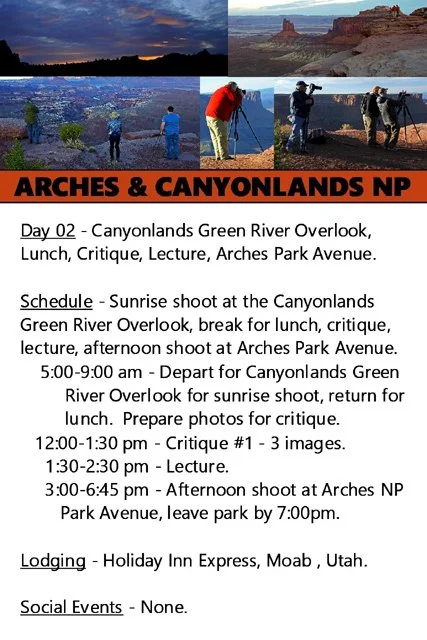 ARCHES & CANYONLANDS NP

Day 02 - Canyonlands Green River Overlook, Lunch, Critique, Lecture, Arches Park Avenue.

Schedule - Sunrise shoot at the Canyonlands Green River Overlook, break for lunch, critique, lecture, afternoon shoot at Arches Park Avenue.
5:00-9:00 am - Depart for Canyonlands Green River Overlook for sunrise shoot, return for lunch. Prepare photos for critique.
12:00-1:30 pm - Critique #1 - 3 images.
1:30-2:30 pm - Lecture.
3:00-6:45 pm - Afternoon shoot at Arches NP Park Avenue, leave park by 7:00pm.

Lodging - Holiday Inn Express, Moab , Utah.

Social Events - None.